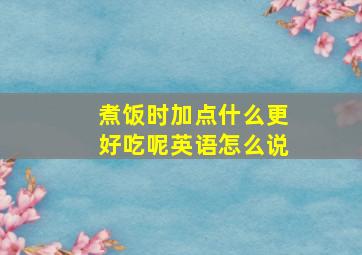 煮饭时加点什么更好吃呢英语怎么说